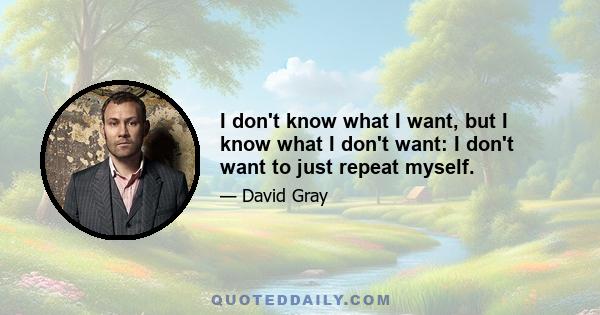 I don't know what I want, but I know what I don't want: I don't want to just repeat myself.

— David Gray

QUOTEDDAILY.COM